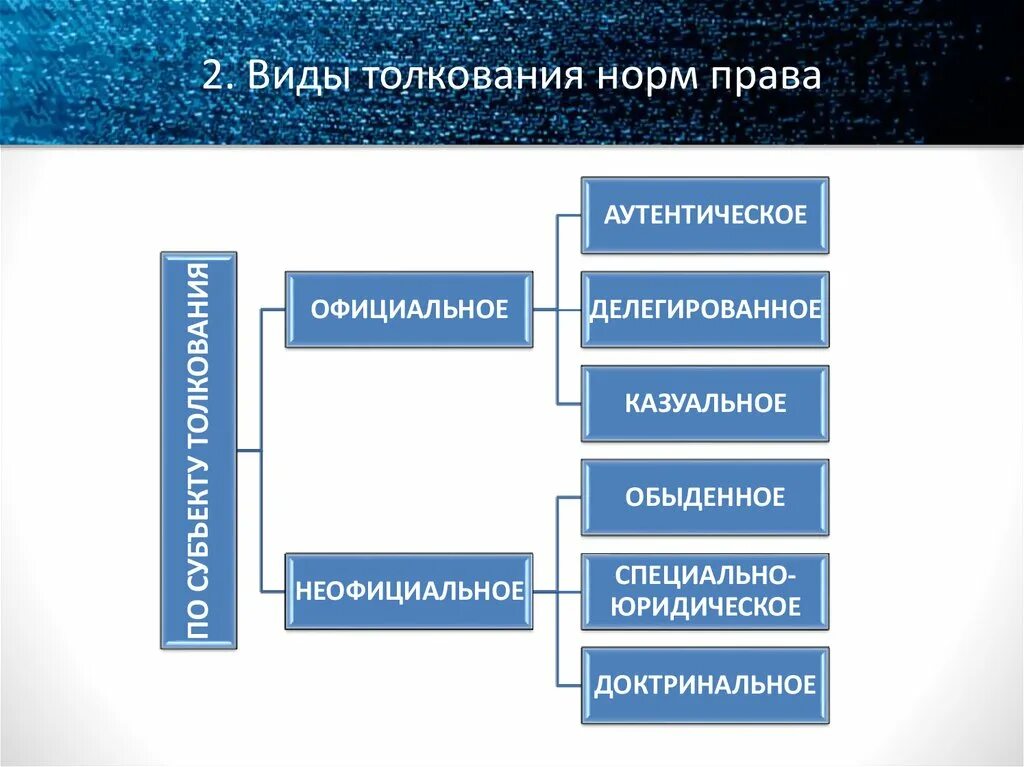 2. Виды толкования норм права

ПО СУБЪЕКТУ ТОЛКОВАНИЯ

ОФИЦИАЛЬНОЕ

АУТЕНТИЧЕСКОЕ

ДЕЛЕГИРОВАННОЕ

КАЗУАЛЬНОЕ

НЕОФИЦИАЛЬНОЕ

ОБЫДЕННОЕ

СПЕЦИАЛЬНО-ЮРИДИЧЕСКОЕ

ДОКТРИНАЛЬНОЕ